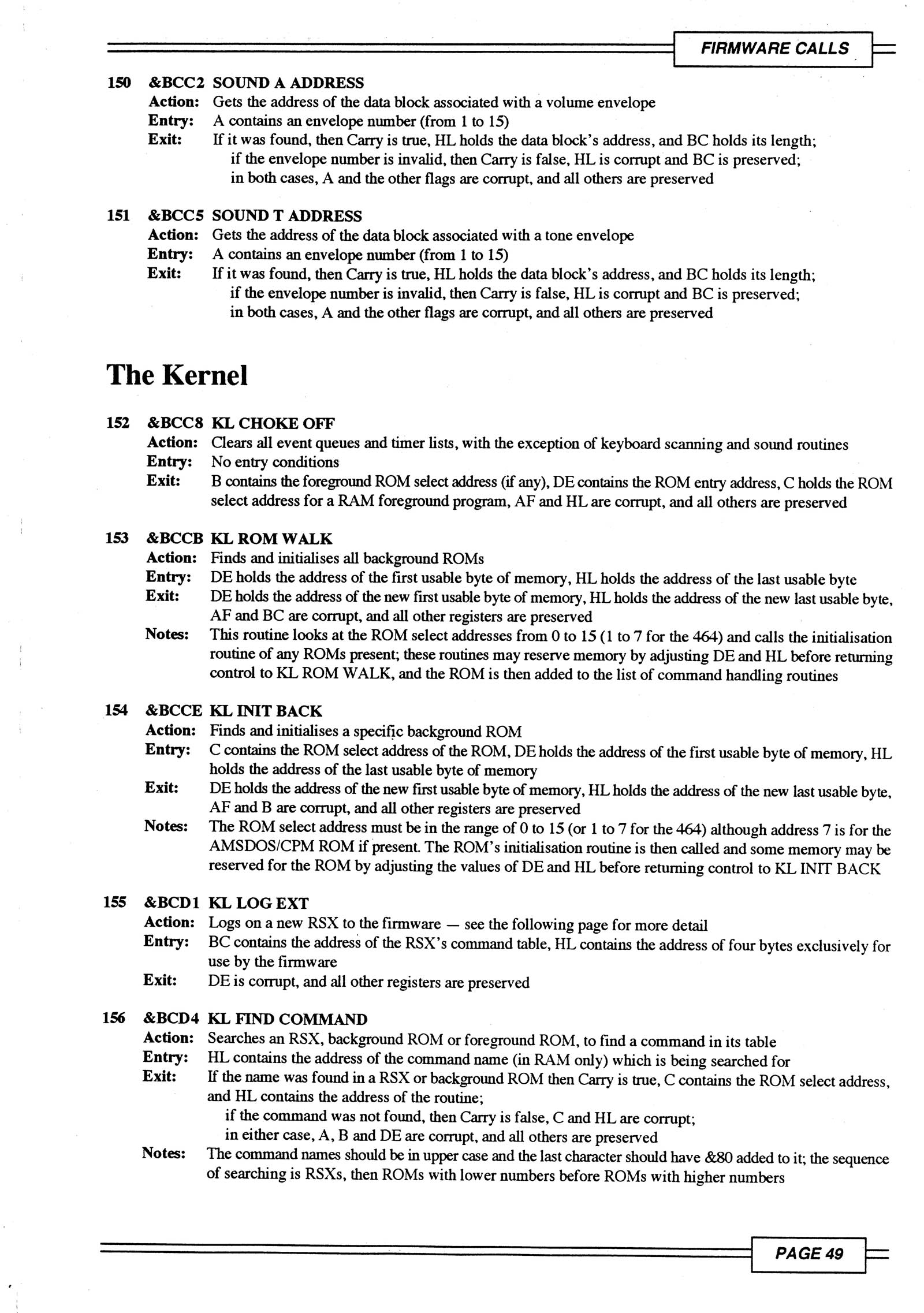 FIRMWARE CALLS

150 &BCC2 SOUND A ADDRESS
Action: Gets the address of the data block associated with a volume envelope
Entry: A contains an envelope number (from 1 to 15)
Exit: If it was found, then Carry is true, HL holds the data block's address, and BC holds its length; if the envelope number is invalid, then Carry is false, HL is corrupt and BC is preserved; in both cases, A and the other flags are corrupt, and all others are preserved

151 &BCC5 SOUND T ADDRESS
Action: Gets the address of the data block associated with a tone envelope
Entry: A contains an envelope number (from 1 to 15)
Exit: If it was found, then Carry is true, HL holds the data block's address, and BC holds its length; if the envelope number is invalid, then Carry is false, HL is corrupt and BC is preserved; in both cases, A and the other flags are corrupt, and all others are preserved

The Kernel

152 &BCC8 KL CHOKE OFF
Action: Clears all event queues and timer lists, with the exception of keyboard scanning and sound routines
Entry: No entry conditions
Exit: B contains the foreground ROM select address (if any), DE contains the ROM entry address, C holds the ROM select address for a RAM foreground program, AF and HL are corrupt, and all others are preserved

153 &BCCB KL ROM WALK
Action: Finds and initialises all background ROMs
Entry: DE holds the address of the first usable byte of memory, HL holds the address of the last usable byte
Exit: DE holds the address of the new first usable byte of memory, HL holds the address of the new last usable byte, AF and BC are corrupt, and all other registers are preserved
Notes: This routine looks at the ROM select addresses from 0 to 15 (1 to 7 for the 464) and calls the initialisation routine of any ROMs present; these routines may reserve memory by adjusting DE and HL before returning control to KL ROM WALK, and the ROM is then added to the list of command handling routines

154 &BCCE KL INIT BACK
Action: Finds and initialises a specific background ROM
Entry: C contains the ROM select address of the ROM, DE holds the address of the first usable byte of memory, HL holds the address of the last usable byte of memory
Exit: DE holds the address of the new first usable byte of memory, HL holds the address of the new last usable byte, AF and B are corrupt, and all other registers are preserved
Notes: The ROM select address must be in the range of 0 to 15 (or 1 to 7 for the 464) although address 7 is for the AMSDOS/CPM ROM if present. The ROM's initialisation routine is then called and some memory may be reserved for the ROM by adjusting the values of DE and HL before returning control to KL INIT BACK

155 &BCD1 KL LOG EXT
Action: Logs on a new RSX to the firmware — see the following page for more detail
Entry: BC contains the address of the RSX's command table, HL contains the address of four bytes exclusively for use by the firmware
Exit: DE is corrupt, and all other registers are preserved

156 &BCD4 KL FIND COMMAND
Action: Searches an RSX, background ROM or foreground ROM, to find a command in its table
Entry: HL contains the address of the command name (in RAM only) which is being searched for
Exit: If the name was found in a RSX or background ROM then Carry is true, C contains the ROM select address, and HL contains the address of the routine; if the command was not found, then Carry is false, C and HL are corrupt; in either case, A, B and DE are corrupt, and all others are preserved
Notes: The command names should be in upper case and the last character should have &80 added to it; the sequence of searching is RSXs, then ROMs with lower numbers before ROMs with higher numbers

PAGE 49